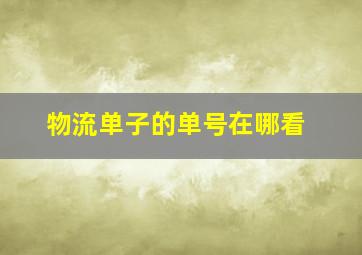 物流单子的单号在哪看